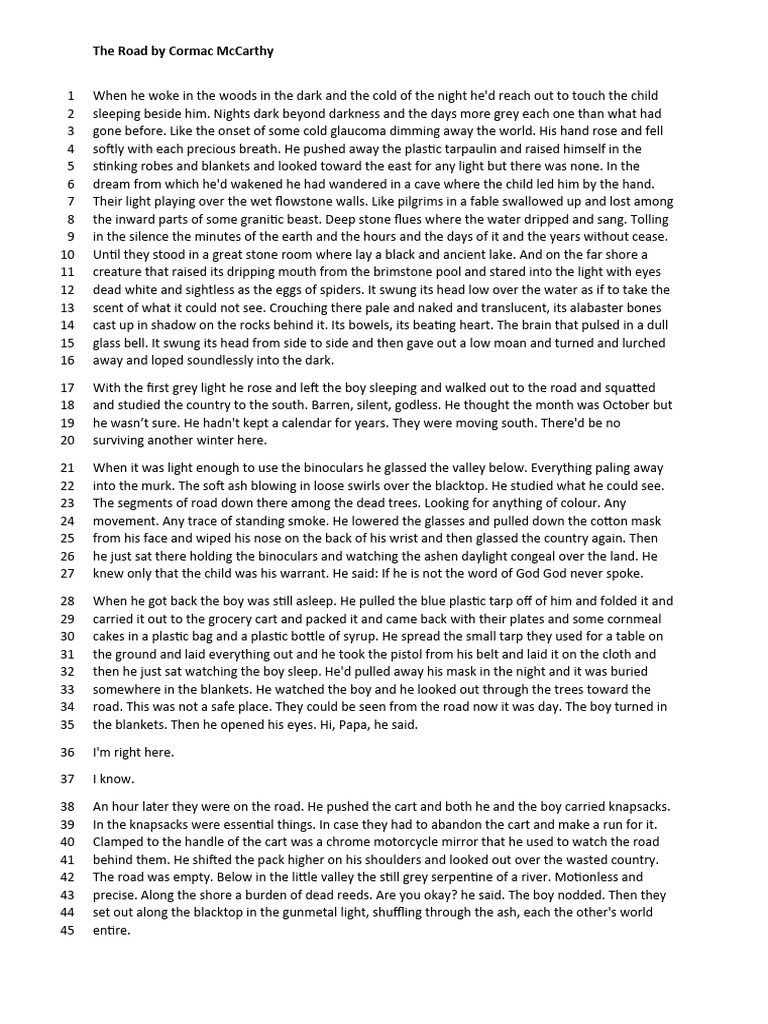 The Road by Cormac McCarthy

1 When he woke in the woods in the dark and the cold of the night he'd reach out to touch the child
2 sleeping beside him. Nights dark beyond darkness and the days more grey each one than what had
3 gone before. Like the onset of some cold glaucoma dimming away the world. His hand rose and fell
4 softly with each precious breath. He pushed away the plastic tarpaulin and raised himself in the
5 stinking robes and blankets and looked toward the east for any light but there was none. In the
6 dream from which he'd wakened he had wandered in a cave where the child led him by the hand.
7 Their light playing over the wet flowstone walls. Like pilgrims in a fable swallowed up and lost among
8 the inward parts of some granitic beast. Deep stone flues where the water dripped and sang. Tolling
9 in the silence the minutes of the earth and the hours and the days of it and the years without cease.
10 Until they stood in a great stone room where lay a black and ancient lake. And on the far shore a
11 creature that raised its dripping mouth from the brimstone pool and stared into the light with eyes
12 dead white and sightless as the eggs of spiders. It swung its head low over the water as if to take the
13 scent of what it could not see. Crouching there pale and naked and translucent, its alabaster bones
14 cast up in shadow on the rocks behind it. Its bowels, its beating heart. The brain that pulsed in a dull
15 glass bell. It swung its head from side to side and then gave out a low moan and turned and lurched
16 away and loped soundlessly into the dark.

17 With the first grey light he rose and left the boy sleeping and walked out to the road and squatted
18 and studied the country to the south. Barren, silent, godless. He thought the month was October but
19 he wasn't sure. He hadn't kept a calendar for years. They were moving south. There'd be no
20 surviving another winter here.

21 When it was light enough to use the binoculars he glassed the valley below. Everything paling away
22 into the murk. The soft ash blowing in loose swirls over the blacktop. He studied what he could see.
23 The segments of road down there among the dead trees. Looking for anything of colour. Any
24 movement. Any trace of standing smoke. He lowered the glasses and pulled down the cotton mask
25 from his face and wiped his nose on the back of his wrist and then glassed the country again. Then
26 he just sat there holding the binoculars and watching the ashen daylight congeal over the land. He
27 knew only that the child was his warrant. He said: If he is not the word of God God never spoke.

28 When he got back the boy was still asleep. He pulled the blue plastic tarp off of him and folded it and
29 carried it out to the grocery cart and packed it and came back with their plates and some cornmeal
30 cakes in a plastic bag and a plastic bottle of syrup. He spread the small tarp they used for a table on
31 the ground and laid everything out and he took the pistol from his belt and laid it on the cloth and
32 then he just sat watching the boy sleep. He'd pulled away his mask in the night and it was buried
33 somewhere in the blankets. He watched the boy and he looked out through the trees toward the
34 road. This was not a safe place. They could be seen from the road now it was day. The boy turned in
35 the blankets. Then he opened his eyes. Hi, Papa, he said.

36 I'm right here.

37 I know.

38 An hour later they were on the road. He pushed the cart and both he and the boy carried knapsacks.
39 In the knapsacks were essential things. In case they had to abandon the cart and make a run for it.
40 Clamped to the handle of the cart was a chrome motorcycle mirror that he used to watch the road
41 behind them. He shifted the pack higher on his shoulders and looked out over the wasted country.
42 The road was empty. Below in the little valley the still grey serpentine of a river. Motionless and
43 precise. Along the shore a burden of dead reeds. Are you okay? he said. The boy nodded. Then they
44 set out along the blacktop in the gunmetal light, shuffling through the ash, each the other's world
45 entire.